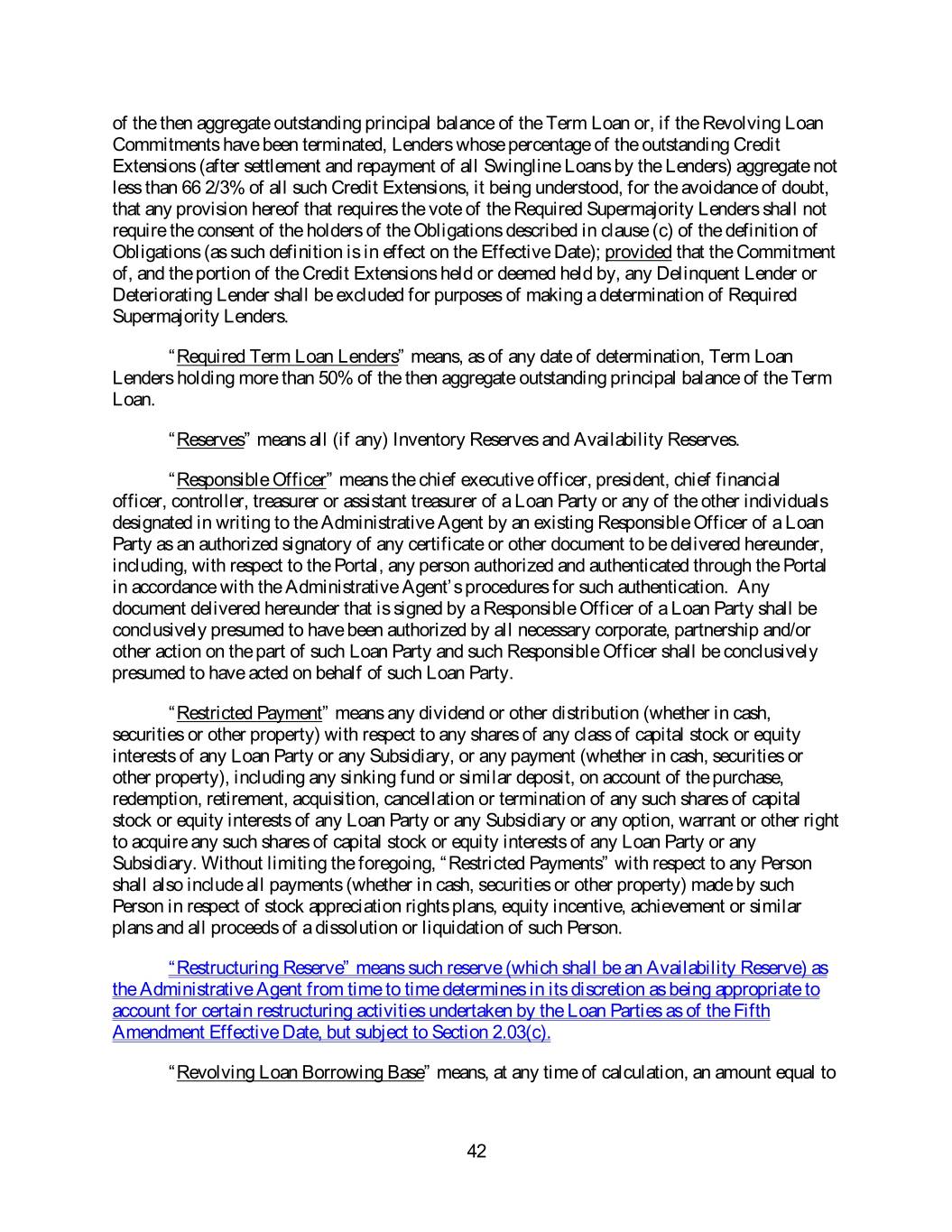 of the then aggregate outstanding principal balance of the Term Loan or, if the Revolving Loan Commitments have been terminated, Lenders whose percentage of the outstanding Credit Extensions (after settlement and repayment of all Swingline Loans by the Lenders) aggregate not less than 66 2/3% of all such Credit Extensions, it being understood, for the avoidance of doubt, that any provision hereof that requires the vote of the Required Supermajority Lenders shall not require the consent of the holders of the Obligations described in clause (c) of the definition of Obligations (as such definition is in effect on the Effective Date); provided that the Commitment of, and the portion of the Credit Extensions held or deemed held by, any Delinquent Lender or Deteriorating Lender shall be excluded for purposes of making a determination of Required Supermajority Lenders.

“Required Term Loan Lenders” means, as of any date of determination, Term Loan Lenders holding more than 50% of the then aggregate outstanding principal balance of the Term Loan.

“Reserves” means all (if any) Inventory Reserves and Availability Reserves.

“Responsible Officer” means the chief executive officer, president, chief financial officer, controller, treasurer or assistant treasurer of a Loan Party or any of the other individuals designated in writing to the Administrative Agent by an existing Responsible Officer of a Loan Party as an authorized signatory of any certificate or other document to be delivered hereunder, including, with respect to the Portal, any person authorized and authenticated through the Portal in accordance with the Administrative Agent’s procedures for such authentication. Any document delivered hereunder that is signed by a Responsible Officer of a Loan Party shall be conclusively presumed to have been authorized by all necessary corporate, partnership and/or other action on the part of such Loan Party and such Responsible Officer shall be conclusively presumed to have acted on behalf of such Loan Party.

“Restricted Payment” means any dividend or other distribution (whether in cash, securities or other property) with respect to any shares of any class of capital stock or equity interests of any Loan Party or any Subsidiary, or any payment (whether in cash, securities or other property), including any sinking fund or similar deposit, on account of the purchase, redemption, retirement, acquisition, cancellation or termination of any such shares of capital stock or equity interests of any Loan Party or any Subsidiary or any option, warrant or other right to acquire any such shares of capital stock or equity interests of any Loan Party or any Subsidiary. Without limiting the foregoing, “Restricted Payments” with respect to any Person shall also include all payments (whether in cash, securities or other property) made by such Person in respect of stock appreciation rights plans, equity incentive, achievement or similar plans and all proceeds of a dissolution or liquidation of such Person.

“Restructuring Reserve” means such reserve (which shall be an Availability Reserve) as the Administrative Agent from time to time determines in its discretion as being appropriate to account for certain restructuring activities undertaken by the Loan Parties as of the Fifth Amendment Effective Date, but subject to Section 2.03(c).

“Revolving Loan Borrowing Base” means, at any time of calculation, an amount equal to

42